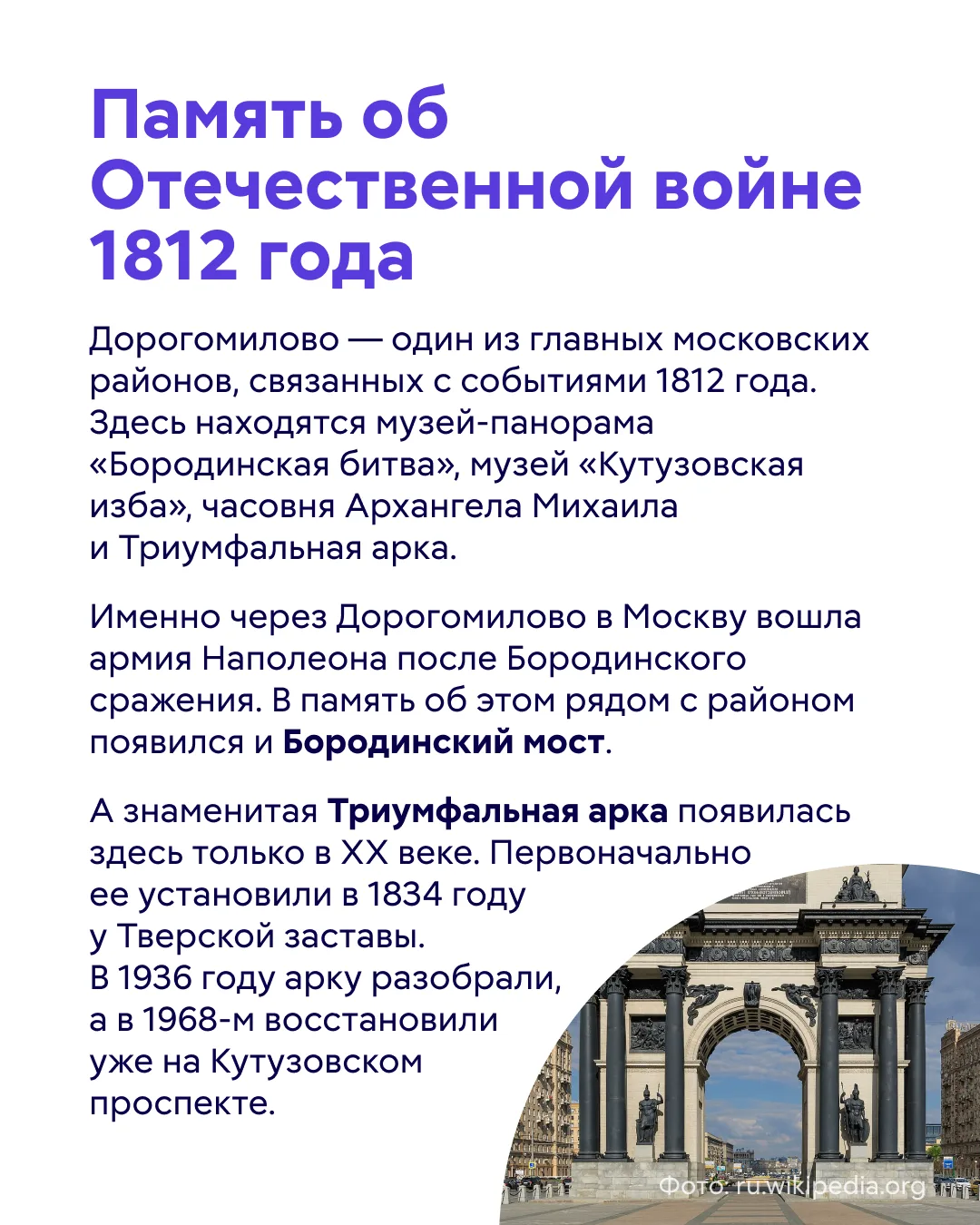 Память об Отечественной войне 1812 года

Дорогомилово — один из главных московских районов, связанных с событиями 1812 года. Здесь находятся музей-панорама «Бородинская битва», музей «Кутузовская изба», часовня Архангела Михаила и Триумфальная арка.

Именно через Дорогомилово в Москву вошла армия Наполеона после Бородинского сражения. В память об этом рядом с районом появился и Бородинский мост.

А знаменитая Триумфальная арка появилась здесь только в XX веке. Первоначально ее установили в 1834 году у Тверской заставы. В 1936 году арку разобрали, а в 1968-м восстановили уже на Кутузовском проспекте.

Фото: ru.wikipedia.org